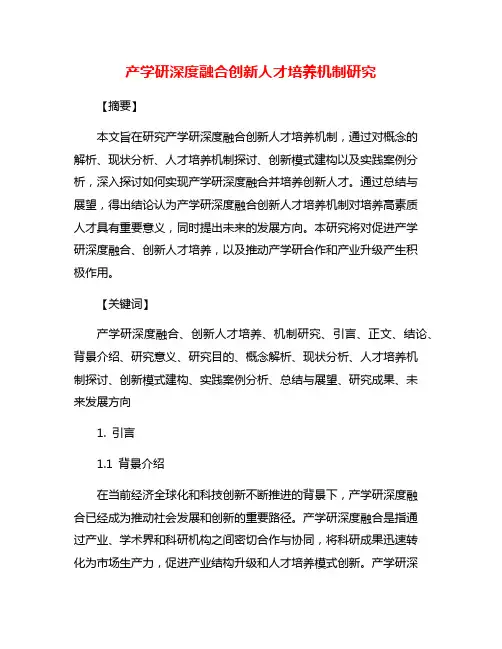 产学研深度融合创新人才培养机制研究

【摘要】

本文旨在研究产学研深度融合创新人才培养机制，通过对概念的解析、现状分析、人才培养机制探讨、创新模式建构以及实践案例分析，深入探讨如何实现产学研深度融合并培养创新人才。通过总结与展望，得出结论认为产学研深度融合创新人才培养机制对培养高素质人才具有重要意义，同时提出未来的发展方向。本研究将对促进产学研深度融合、创新人才培养，以及推动产学研合作和产业升级产生积极作用。

【关键词】

产学研深度融合、创新人才培养、机制研究、引言、正文、结论、背景介绍、研究意义、研究目的、概念解析、现状分析、人才培养机制探讨、创新模式建构、实践案例分析、总结与展望、研究成果、未来发展方向

1. 引言

1.1 背景介绍

在当前经济全球化和科技创新不断推进的背景下，产学研深度融合已经成为推动社会发展和创新的重要路径。产学研深度融合是指通过产业、学术界和科研机构之间密切合作与协同，将科研成果迅速转化为市场生产力，促进产业结构升级和人才培养模式创新。产学研深